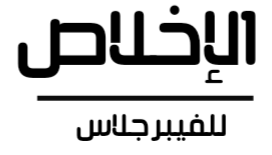 الإخلاص

للفيبر جلاس